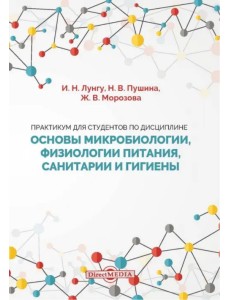 И. Н. Лунгу, Н. В. Пушина, Ж. В. Морозова

ПРАКТИКУМ ДЛЯ СТУДЕНТОВ ПО ДИСЦИПЛИНЕ

ОСНОВЫ МИКРОБИОЛОГИИ, ФИЗИОЛОГИИ ПИТАНИЯ, САНИТАРИИ И ГИГИЕНЫ

DirectMEDIA